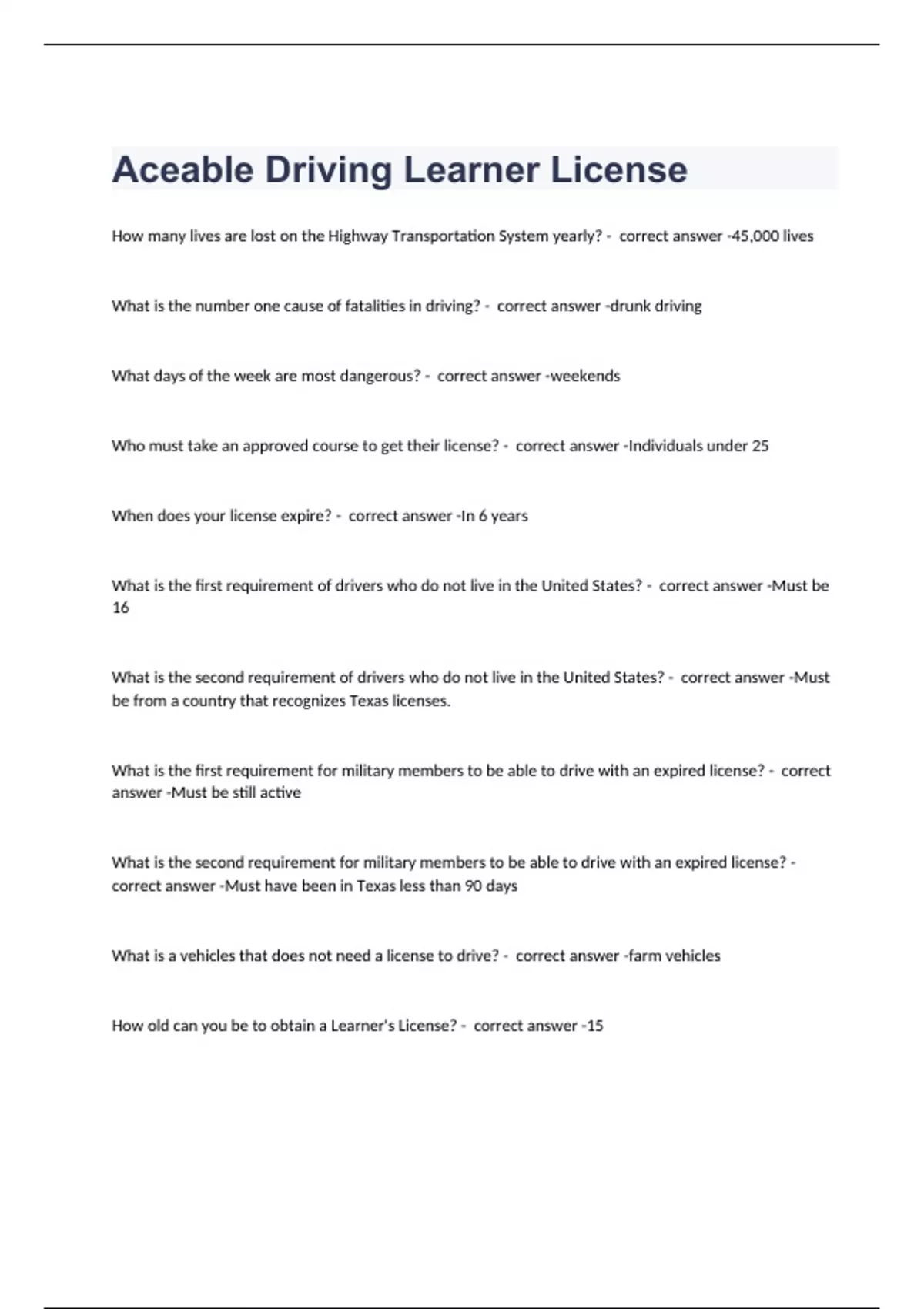 Aceable Driving Learner License

How many lives are lost on the Highway Transportation System yearly? - correct answer -45,000 lives

What is the number one cause of fatalities in driving? - correct answer -drunk driving

What days of the week are most dangerous? - correct answer -weekends

Who must take an approved course to get their license? - correct answer -Individuals under 25

When does your license expire? - correct answer -In 6 years

What is the first requirement of drivers who do not live in the United States? - correct answer -Must be 16

What is the second requirement of drivers who do not live in the United States? - correct answer -Must be from a country that recognizes Texas licenses.

What is the first requirement for military members to be able to drive with an expired license? - correct answer -Must be still active

What is the second requirement for military members to be able to drive with an expired license? - correct answer -Must have been in Texas less than 90 days

What is a vehicles that does not need a license to drive? - correct answer -farm vehicles

How old can you be to obtain a Learner's License? - correct answer -15